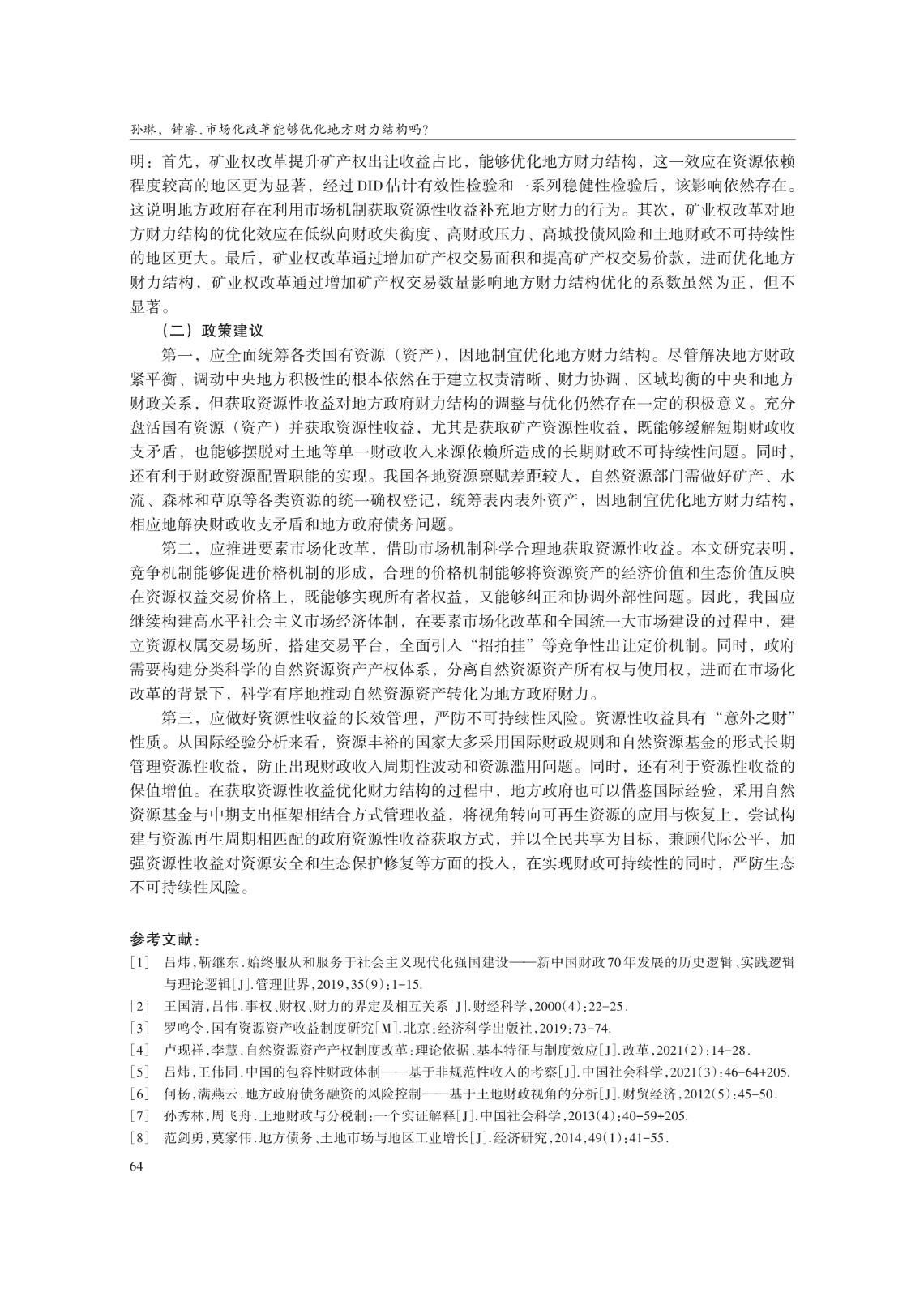 孙琳，钟睿.市场化改革能够优化地方财力结构吗?

明：首先，矿业权改革提升矿产权出让收益占比，能够优化地方财力结构，这一效应在资源依赖程度较高的地区更为显著，经过DID估计有效性检验和一系列稳健性检验后，该影响依然存在。这说明地方政府存在利用市场机制获取资源性收益补充地方财力的行为。其次，矿业权改革对地方财力结构的优化效应在低纵向财政失衡度、高财政压力、高城投债风险和土地财政不可持续性的地区更大。最后，矿业权改革通过增加矿产权交易面积和提高矿产权交易价款，进而优化地方财力结构，矿业权改革通过增加矿产权交易数量影响地方财力结构优化的系数虽然为正，但不显著。

（二）政策建议

第一，应全面统筹各类国有资源（资产），因地制宜优化地方财力结构。尽管解决地方财政紧平衡、调动中央地方积极性的根本依然在于建立权责清晰、财力协调、区域均衡的中央和地方财政关系，但获取资源性收益对地方政府财力结构的调整与优化仍然存在一定的积极意义。充分盘活国有资源（资产）并获取资源性收益，尤其是获取矿产资源性收益，既能够缓解短期财政收支矛盾，也能够摆脱对土地等单一财政收入来源依赖所造成的长期财政不可持续性问题。同时，还有利于财政资源配置职能的实现。我国各地资源禀赋差距较大，自然资源部门需做好矿产、水流、森林和草原等各类资源的统一确权登记，统筹表内表外资产，因地制宜优化地方财力结构，相应地解决财政收支矛盾和地方政府债务问题。

第二，应推进要素市场化改革，借助市场机制科学合理地获取资源性收益。本文研究表明，竞争机制能够促进价格机制的形成，合理的价格机制能够将资源资产的经济价值和生态价值反映在资源权益交易价格上，既能够实现所有者权益，又能够纠正和协调外部性问题。因此，我国应继续构建高水平社会主义市场经济体制，在要素市场化改革和全国统一大市场建设的过程中，建立资源权属交易场所，搭建交易平台，全面引入“招拍挂”等竞争性出让定价机制。同时，政府需要构建分类科学的自然资源资产产权体系，分离自然资源资产所有权与使用权，进而在市场化改革的背景下，科学有序地推动自然资源资产转化为地方政府财力。

第三，应做好资源性收益的长效管理，严防不可持续性风险。资源性收益具有“意外之财”性质。从国际经验分析来看，资源丰裕的国家大多采用国际财政规则和自然资源基金的形式长期管理资源性收益，防止出现财政收入周期性波动和资源滥用问题。同时，还有利于资源性收益的保值增值。在获取资源性收益优化财力结构的过程中，地方政府也可以借鉴国际经验，采用自然资源基金与中期支出框架相结合方式管理收益，将视角转向可再生资源的应用与恢复上，尝试构建与资源再生周期相匹配的政府资源性收益获取方式，并以全民共享为目标，兼顾代际公平，加强资源性收益对资源安全和生态保护修复等方面的投入，在实现财政可持续性的同时，严防生态不可持续性风险。

参考文献：

[1] 吕炜，靳继东.始终服从和服务于社会主义现代化强国建设——新中国财政70年发展的历史逻辑、实践逻辑与理论逻辑[J].管理世界，2019，35(9)：1-15.
[2] 王国清，吕伟.事权、财权、财力的界定及相互关系[J].财经科学，2000(4)：22-25.
[3] 罗鸣令.国有资源资产收益制度研究[M].北京：经济科学出版社，2019：73-74.
[4] 卢现祥，李慧.自然资源资产产权制度改革：理论依据、基本特征与制度效应[J].改革，2021(2)：14-28.
[5] 吕炜，王伟同.中国的包容性财政体制——基于非规范性收入的考察[J].中国社会科学，2021(3)：46-64+205.
[6] 何杨，满燕云.地方政府债务融资的风险控制——基于土地财政视角的分析[J].财贸经济，2012(5)：45-50.
[7] 孙秀林，周飞舟.土地财政与分税制：一个实证解释[J].中国社会科学，2013(4)：40-59+205.
[8] 范剑勇，莫家伟.地方债务、土地市场与地区工业增长[J].经济研究，2014，49(1)：41-55.

64